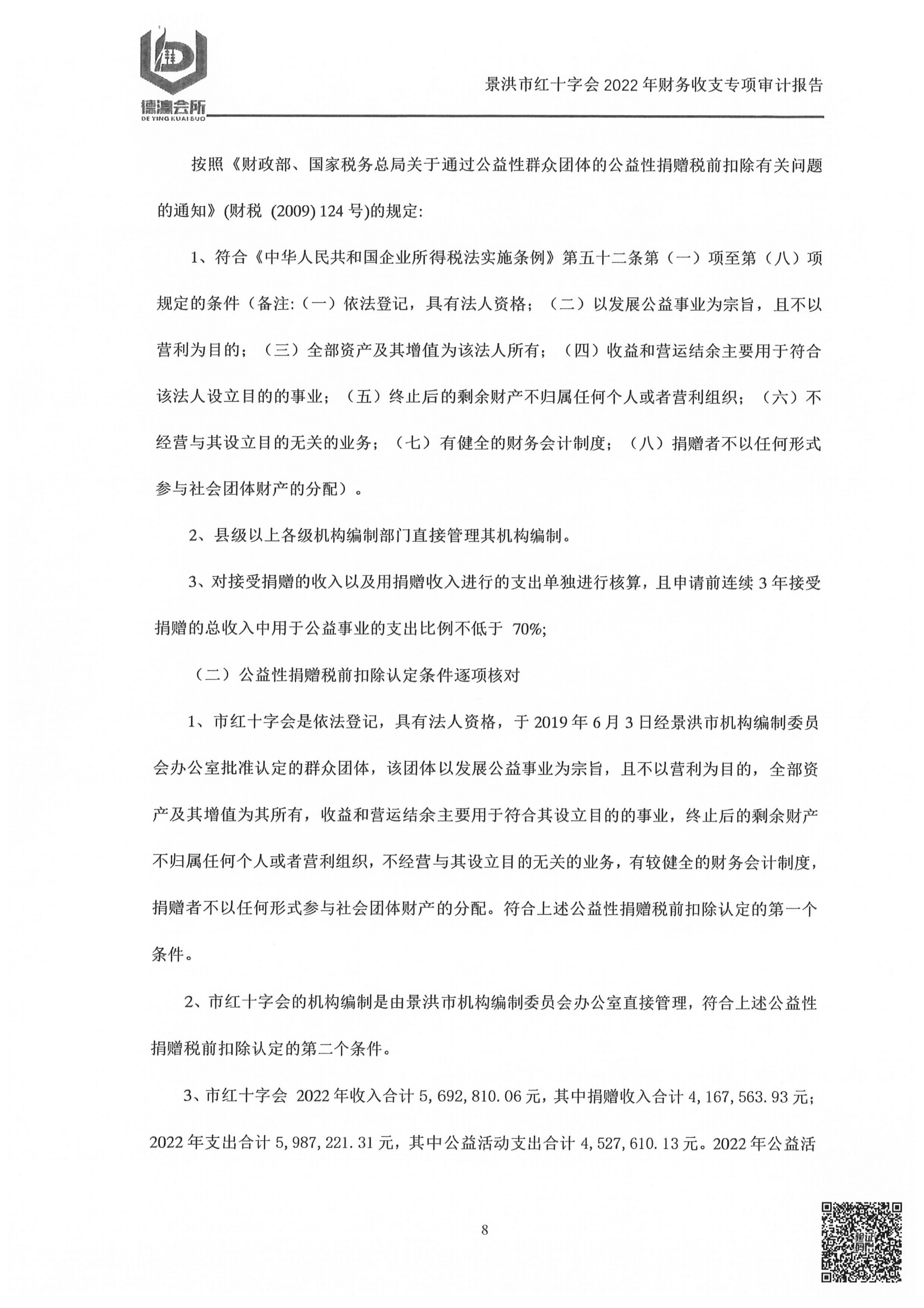 德瀛会所
DE YING KUAI SUO

景洪市红十字会 2022 年财务收支专项审计报告

按照《财政部、国家税务总局关于通过公益性群众团体的公益性捐赠税前扣除有关问题的通知》(财税 (2009) 124 号)的规定:

1、符合《中华人民共和国企业所得税法实施条例》第五十二条第（一）项至第（八）项规定的条件（备注:（一）依法登记，具有法人资格；（二）以发展公益事业为宗旨，且不以营利为目的；（三）全部资产及其增值为该法人所有；（四）收益和营运结余主要用于符合该法人设立目的的事业；（五）终止后的剩余财产不归属任何个人或者营利组织；（六）不经营与其设立目的无关的业务；（七）有健全的财务会计制度；（八）捐赠者不以任何形式参与社会团体财产的分配）。

2、县级以上各级机构编制部门直接管理其机构编制。

3、对接受捐赠的收入以及用捐赠收入进行的支出单独进行核算，且申请前连续 3 年接受捐赠的总收入中用于公益事业的支出比例不低于 70%;

（二）公益性捐赠税前扣除认定条件逐项核对

1、市红十字会是依法登记，具有法人资格，于 2019 年 6 月 3 日经景洪市机构编制委员会办公室批准认定的群众团体，该团体以发展公益事业为宗旨，且不以营利为目的，全部资产及其增值为其所有，收益和营运结余主要用于符合其设立目的的事业，终止后的剩余财产不归属任何个人或者营利组织，不经营与其设立目的无关的业务，有较健全的财务会计制度，捐赠者不以任何形式参与社会团体财产的分配。符合上述公益性捐赠税前扣除认定的第一个条件。

2、市红十字会的机构编制是由景洪市机构编制委员会办公室直接管理，符合上述公益性捐赠税前扣除认定的第二个条件。

3、市红十字会 2022 年收入合计 5，692，810.06 元，其中捐赠收入合计 4，167，563.93 元；2022 年支出合计 5，987，221.31 元，其中公益活动支出合计 4，527，610.13 元。2022 年公益活

8